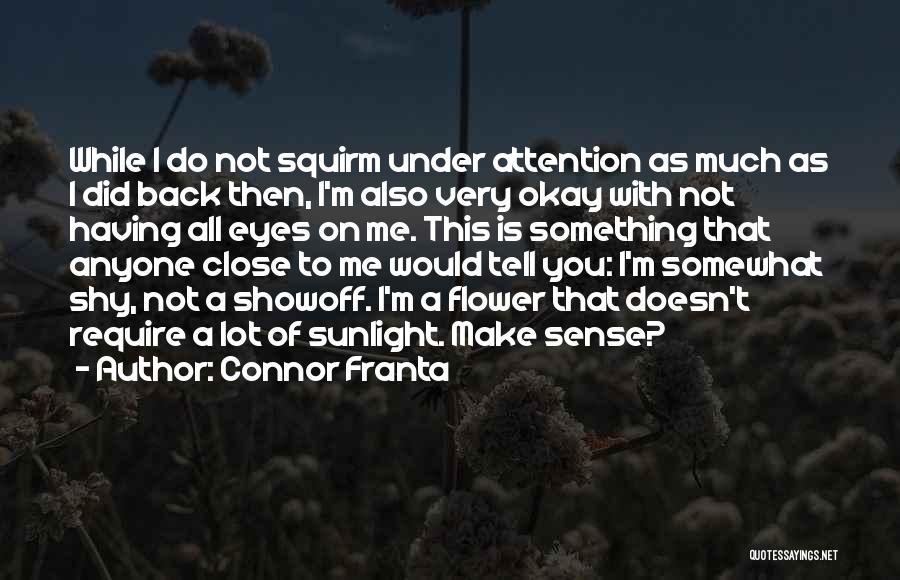 While I do not squirm under attention as much as I did back then, I'm also very okay with not having all eyes on me. This is something that anyone close to me would tell you: I'm somewhat shy, not a showoff. I'm a flower that doesn't require a lot of sunlight. Make sense?

- Author: Connor Franta

QUOTESSAYINGS.NET